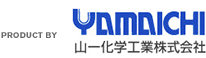 PRODUCT BY

YAMAICHI
山一化学工業株式会社